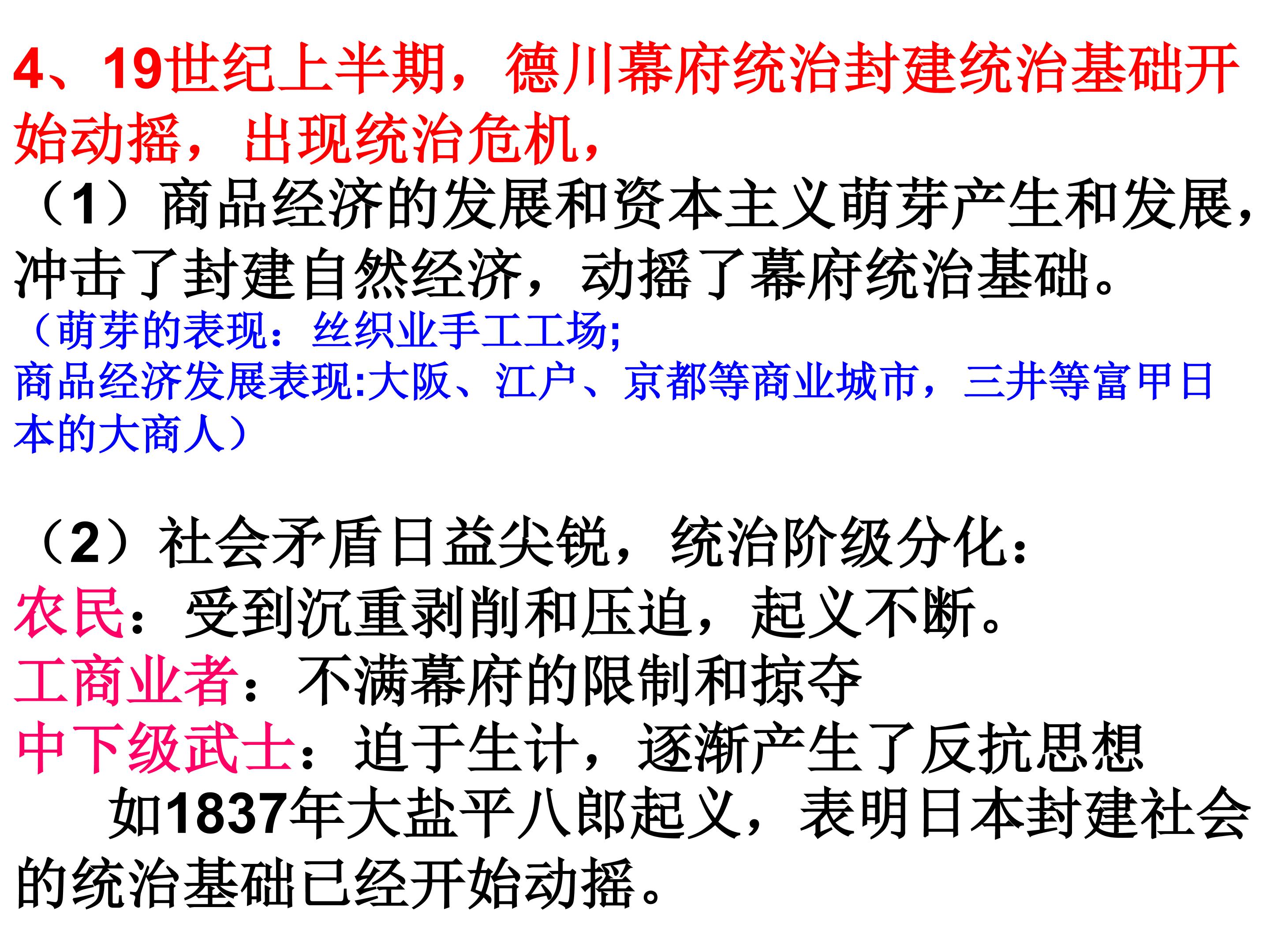 4、19世纪上半期，德川幕府统治封建统治基础开始动摇，出现统治危机，

（1）商品经济的发展和资本主义萌芽产生和发展，冲击了封建自然经济，动摇了幕府统治基础。

（萌芽的表现：丝织业手工工场；
商品经济发展表现:大阪、江户、京都等商业城市，三井等富甲日本的大商人）

（2）社会矛盾日益尖锐，统治阶级分化：
农民：受到沉重剥削和压迫，起义不断。
工商业者：不满幕府的限制和掠夺
中下级武士：迫于生计，逐渐产生了反抗思想

如1837年大盐平八郎起义，表明日本封建社会的统治基础已经开始动摇。